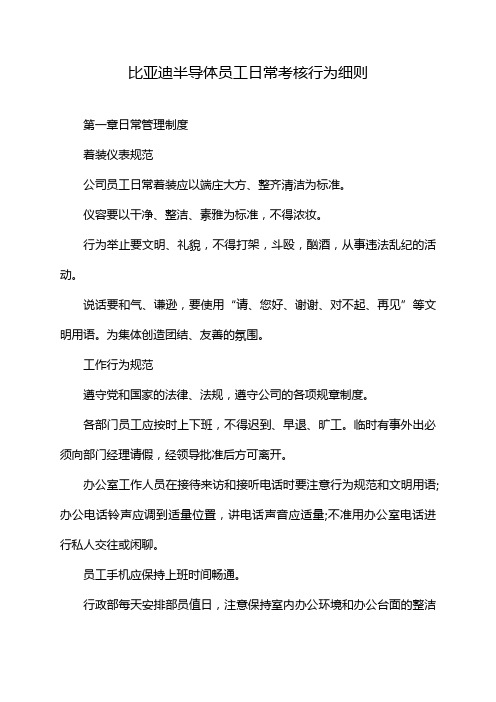 比亚迪半导体员工日常考核行为细则

第一章日常管理制度

着装仪表规范

公司员工日常着装应以端庄大方、整齐清洁为标准。

仪容要以干净、整洁、素雅为标准，不得浓妆。

行为举止要文明、礼貌，不得打架，斗殴，酗酒，从事违法乱纪的活动。

说话要和气、谦逊，要使用“请、您好、谢谢、对不起、再见”等文明用语。为集体创造团结、友善的氛围。

工作行为规范

遵守党和国家的法律、法规，遵守公司的各项规章制度。

各部门员工应按时上下班，不得迟到、早退、旷工。临时有事外出必须向部门经理请假，经领导批准后方可离开。

办公室工作人员在接待来访和接听电话时要注意行为规范和文明用语;办公电话铃声应调到适量位置，讲电话声音应适量;不准用办公室电话进行私人交往或闲聊。

员工手机应保持上班时间畅通。

行政部每天安排部员值日，注意保持室内办公环境和办公台面的整洁